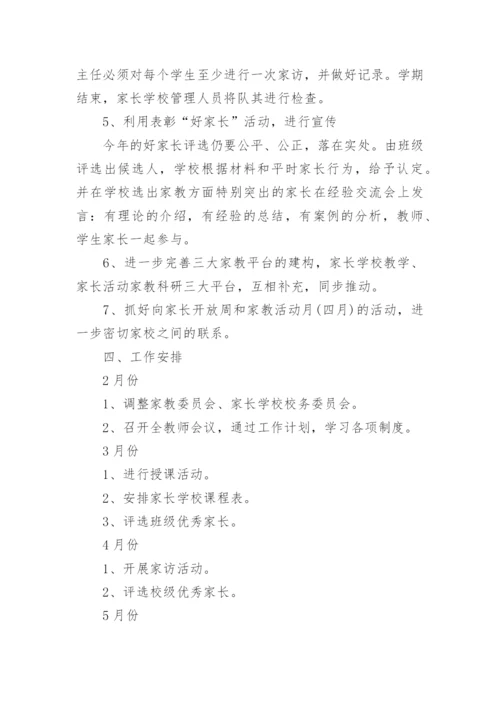 主任必须对每个学生至少进行一次家访，并做好记录。学期结束，家长学校管理人员将队其进行检查。

5、利用表彰“好家长”活动，进行宣传

今年的好家长评选仍要公平、公正，落在实处。由班级评选出候选人，学校根据材料和平时家长行为，给予认定。并在学校选出家教方面特别突出的家长在经验交流会上发言：有理论的介绍，有经验的总结，有案例的分析，教师、学生家长一起参与。

6、进一步完善三大家教平台的建构，家长学校教学、家长活动家教科研三大平台，互相补充，同步推动。

7、抓好向家长开放周和家教活动月(四月)的活动，进一步密切家校之间的联系。

四、工作安排

2月份

1、调整家教委员会、家长学校校务委员会。

2、召开全教师会议，通过工作计划，学习各项制度。

3月份

1、进行授课活动。

2、安排家长学校课程表。

3、评选班级优秀家长。

4月份

1、开展家访活动。

2、评选校级优秀家长。

5月份